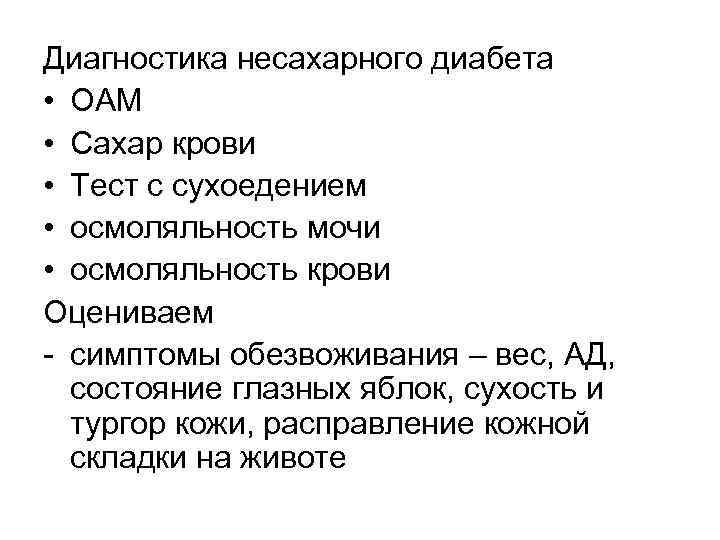 Диагностика несахарного диабета
• ОАМ
• Сахар крови
• Тест с сухоедением
• осмоляльность мочи
• осмоляльность крови
Оцениваем
- симптомы обезвоживания – вес, АД, состояние глазных яблок, сухость и тургор кожи, расправление кожной складки на животе